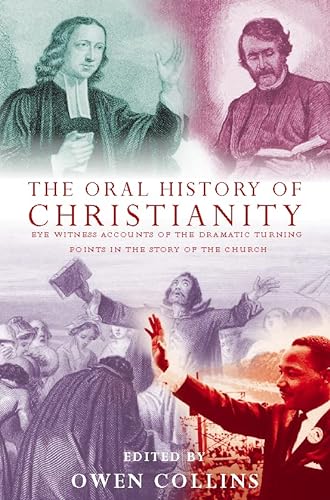 THE ORAL HISTORY OF
CHRISTIANITY
EYE WITNESS ACCOUNTS OF THE DRAMATIC TURNING POINTS IN THE STORY OF THE CHURCH

EDITED BY
OWEN COLLINS